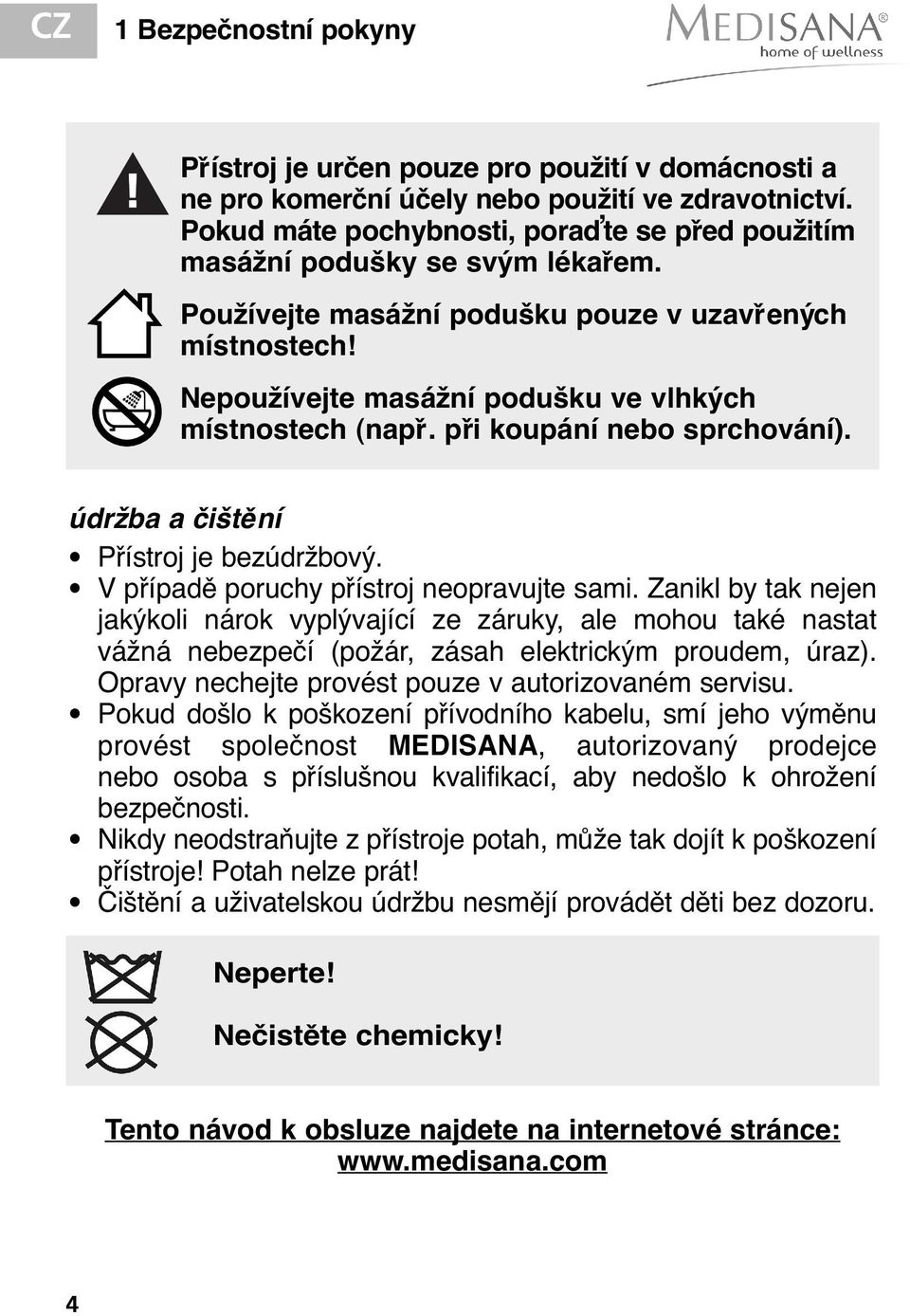 CZ 1 Bezpečnostní pokyny

MEDISANA®
home of wellness

Přístroj je určen pouze pro použití v domácnosti a ne pro komerční účely nebo použití ve zdravotnictví. Pokud máte pochybnosti, poraďte se před použitím masážní podušky se svým lékařem.

Používejte masážní podušku pouze v uzavřených místnostech!

Nepoužívejte masážní podušku ve vlhkých místnostech (např. při koupání nebo sprchování).

údržba a čištění

• Přístroj je bezúdržbový.
• V případě poruchy přístroj neopravujte sami. Zanikl by tak nejen jakýkoli nárok vyplývající ze záruky, ale mohou také nastat vážná nebezpečí (požár, zásah elektrickým proudem, úraz). Opravy nechejte provést pouze v autorizovaném servisu.
• Pokud došlo k poškození přívodního kabelu, smí jeho výměnu provést společnost MEDISANA, autorizovaný prodejce nebo osoba s příslušnou kvalifikací, aby nedošlo k ohrožení bezpečnosti.
• Nikdy neodstraňujte z přístroje potah, může tak dojít k poškození přístroje! Potah nelze prát!
• Čištění a uživatelskou údržbu nesmějí provádět děti bez dozoru.

Neperte!

Nečistěte chemicky!

Tento návod k obsluze najdete na internetové stránce: www.medisana.com

4